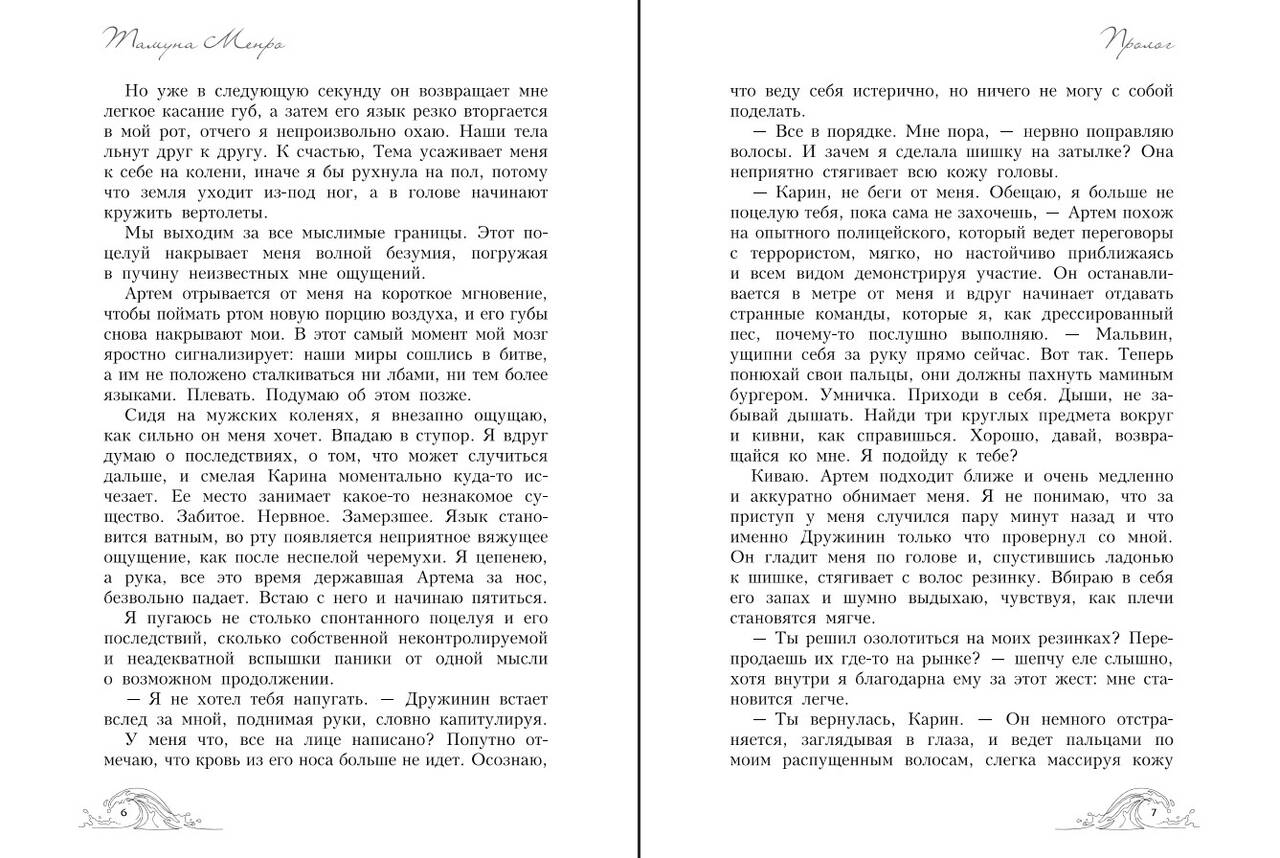 Тамуна Менро

Но уже в следующую секунду он возвращает мне легкое касание губ, а затем его язык резко вторгается в мой рот, отчего я непроизвольно охаю. Наши тела льнут друг к другу. К счастью, Тема усаживает меня к себе на колени, иначе я бы рухнула на пол, потому что земля уходит из-под ног, а в голове начинают кружить вертолеты.

Мы выходим за все мыслимые границы. Этот поцелуй накрывает меня волной безумия, погружая в пучину неизвестных мне ощущений.

Артем отрывается от меня на короткое мгновение, чтобы поймать ртом новую порцию воздуха, и его губы снова накрывают мои. В этот самый момент мой мозг яростно сигнализирует: наши миры сошлись в битве, а им не положено сталкиваться ни лбами, ни тем более языками. Плевать. Подумаю об этом позже.

Сидя на мужских коленях, я внезапно ощущаю, как сильно он меня хочет. Впадаю в ступор. Я вдруг думаю о последствиях, о том, что может случиться дальше, и смелая Карина моментально куда-то исчезает. Ее место занимает какое-то незнакомое существо. Забитое. Нервное. Замерзшее. Язык становится ватным, во рту появляется неприятное вяжущее ощущение, как после неспелой черемухи. Я цепенею, а рука, все это время державшая Артема за нос, безвольно падает. Встаю с него и начинаю пятиться.

Я пугаюсь не столько спонтанного поцелуя и его последствий, сколько собственной неконтролируемой и неадекватной вспышки паники от одной мысли о возможном продолжении.

— Я не хотел тебя напугать. — Дружинин встает вслед за мной, поднимая руки, словно капитулируя.

У меня что, все на лице написано? Попутно отмечаю, что кровь из его носа больше не идет. Осознаю,

6

Пролог

что веду себя истерично, но ничего не могу с собой поделать.

— Все в порядке. Мне пора, — нервно поправляю волосы. И зачем я сделала шишку на затылке? Она неприятно стягивает всю кожу головы.

— Карин, не беги от меня. Обещаю, я больше не поцелую тебя, пока сама не захочешь, — Артем похож на опытного полицейского, который ведет переговоры с террористом, мягко, но настойчиво приближаясь и всем видом демонстрируя участие. Он останавливается в метре от меня и вдруг начинает отдавать странные команды, которые я, как дрессированный пес, почему-то послушно выполняю. — Мальвин, ущипни себя за руку прямо сейчас. Вот так. Теперь понюхай свои пальцы, они должны пахнуть маминым бургером. Умничка. Приходи в себя. Дыши, не забывай дышать. Найди три круглых предмета вокруг и кивни, как справишься. Хорошо, давай, возвращайся ко мне. Я подойду к тебе?

Киваю. Артем подходит ближе и очень медленно и аккуратно обнимает меня. Я не понимаю, что за приступ у меня случился пару минут назад и что именно Дружинин только что провернул со мной. Он гладит меня по голове и, спустившись ладонью к шишке, стягивает с волос резинку. Вбираю в себя его запах и шумно выдыхаю, чувствуя, как плечи становятся мягче.

— Ты решил озолотиться на моих резинках? Перепродаешь их где-то на рынке? — шепчу еле слышно, хотя внутри я благодарна ему за этот жест: мне становится легче.

— Ты вернулась, Карин. — Он немного отстраняется, заглядывая в глаза, и ведет пальцами по моим распущенным волосам, слегка массируя кожу

7